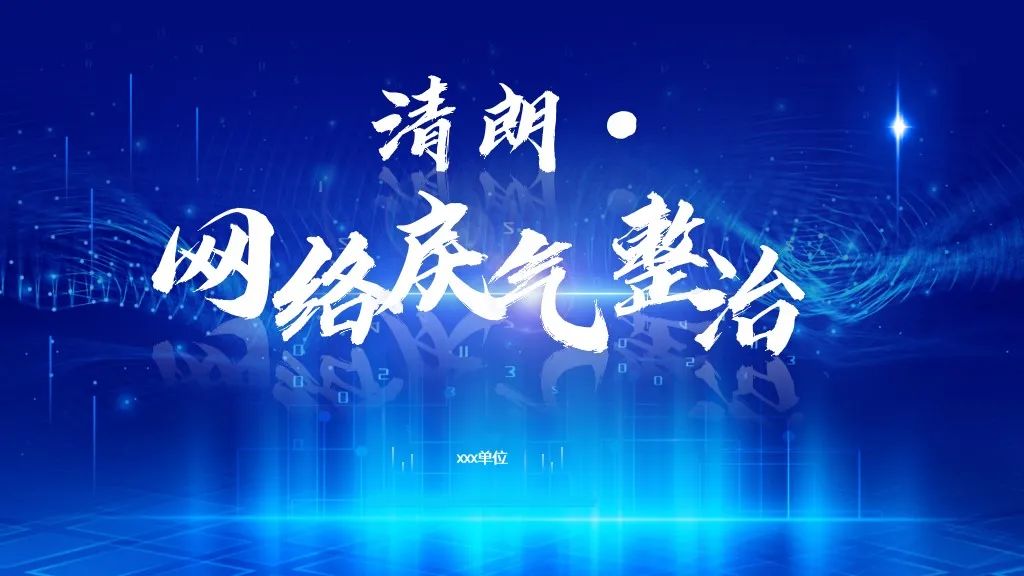 清朗·
网络戾气整治

xxx单位